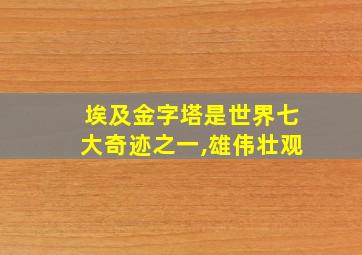 埃及金字塔是世界七大奇迹之一,雄伟壮观